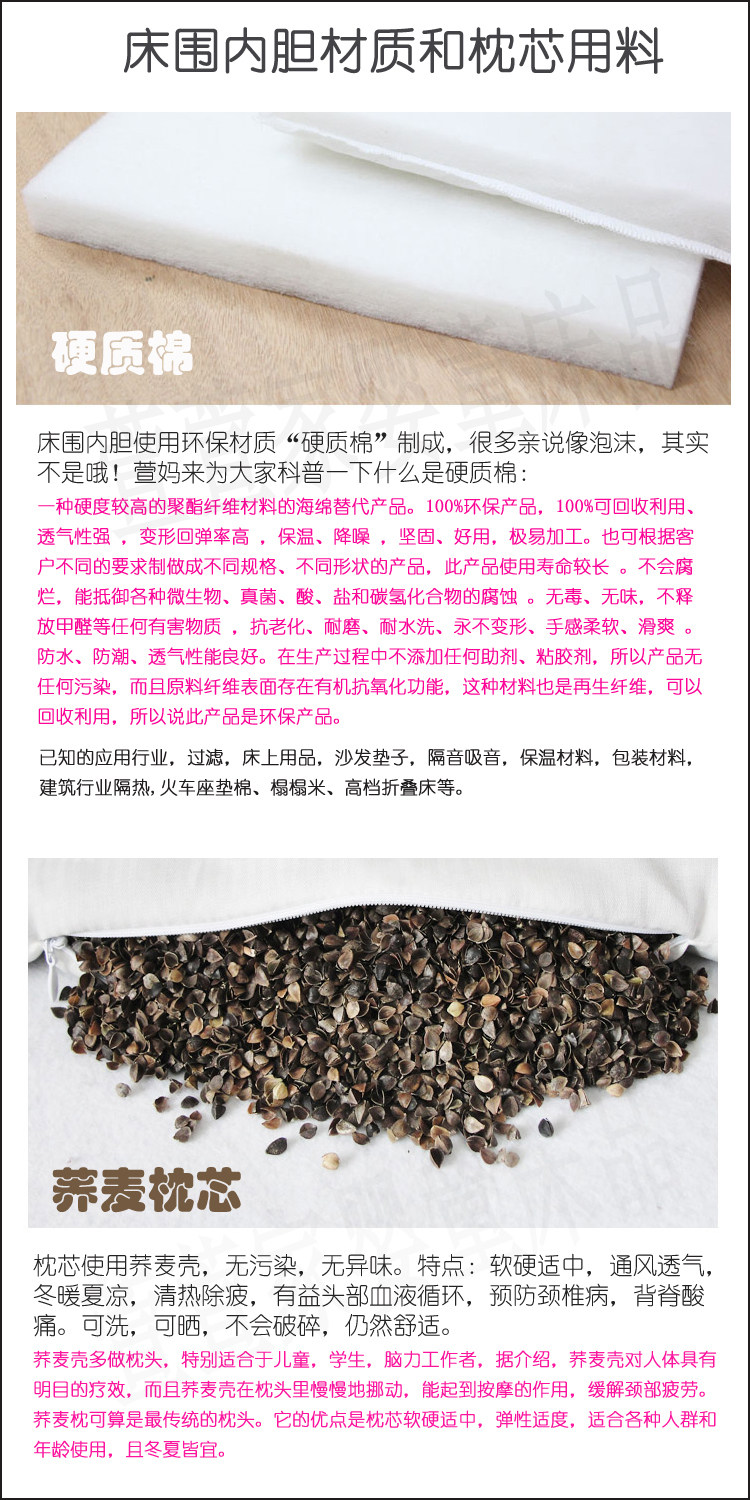 床围内胆材质和枕芯用料

硬质棉

床围内胆使用环保材质“硬质棉”制成，很多亲说像泡沫，其实不是哦！萱妈来为大家科普一下什么是硬质棉：

一种硬度较高的聚酯纤维材料的海绵替代产品。100%环保产品，100%可回收利用、透气性强，变形回弹率高，保温、降噪，坚固、好用，极易加工。也可根据客户不同的要求制做成不同规格、不同形状的产品，此产品使用寿命较长。不会腐烂，能抵御各种微生物、真菌、酸、盐和碳氢化合物的腐蚀。无毒、无味，不释放甲醛等任何有害物质，抗老化、耐磨、耐水洗、永不变形、手感柔软、滑爽。防水、防潮、透气性能良好。在生产过程中不添加任何助剂、粘胶剂，所以产品无任何污染，而且原料纤维表面存在有机抗氧化功能，这种材料也是再生纤维，可以回收利用，所以说此产品是环保产品。

已知的应用行业，过滤，床上用品，沙发垫子，隔音吸音，保温材料，包装材料，建筑行业隔热，火车座垫棉、榻榻米、高档折叠床等。

荞麦枕芯

枕芯使用荞麦壳，无污染，无异味。特点：软硬适中，通风透气，冬暖夏凉，清热除疲，有益头部血液循环，预防颈椎病，背脊酸痛。可洗，可晒，不会破碎，仍然舒适。

荞麦壳多做枕头，特别适合于儿童，学生，脑力工作者，据介绍，荞麦壳对人体具有明目的疗效，而且荞麦壳在枕头里慢慢地挪动，能起到按摩的作用，缓解颈部疲劳。荞麦枕可算是最传统的枕头。它的优点是枕芯软硬适中，弹性适度，适合各种人群和年龄使用，且冬夏皆宜。